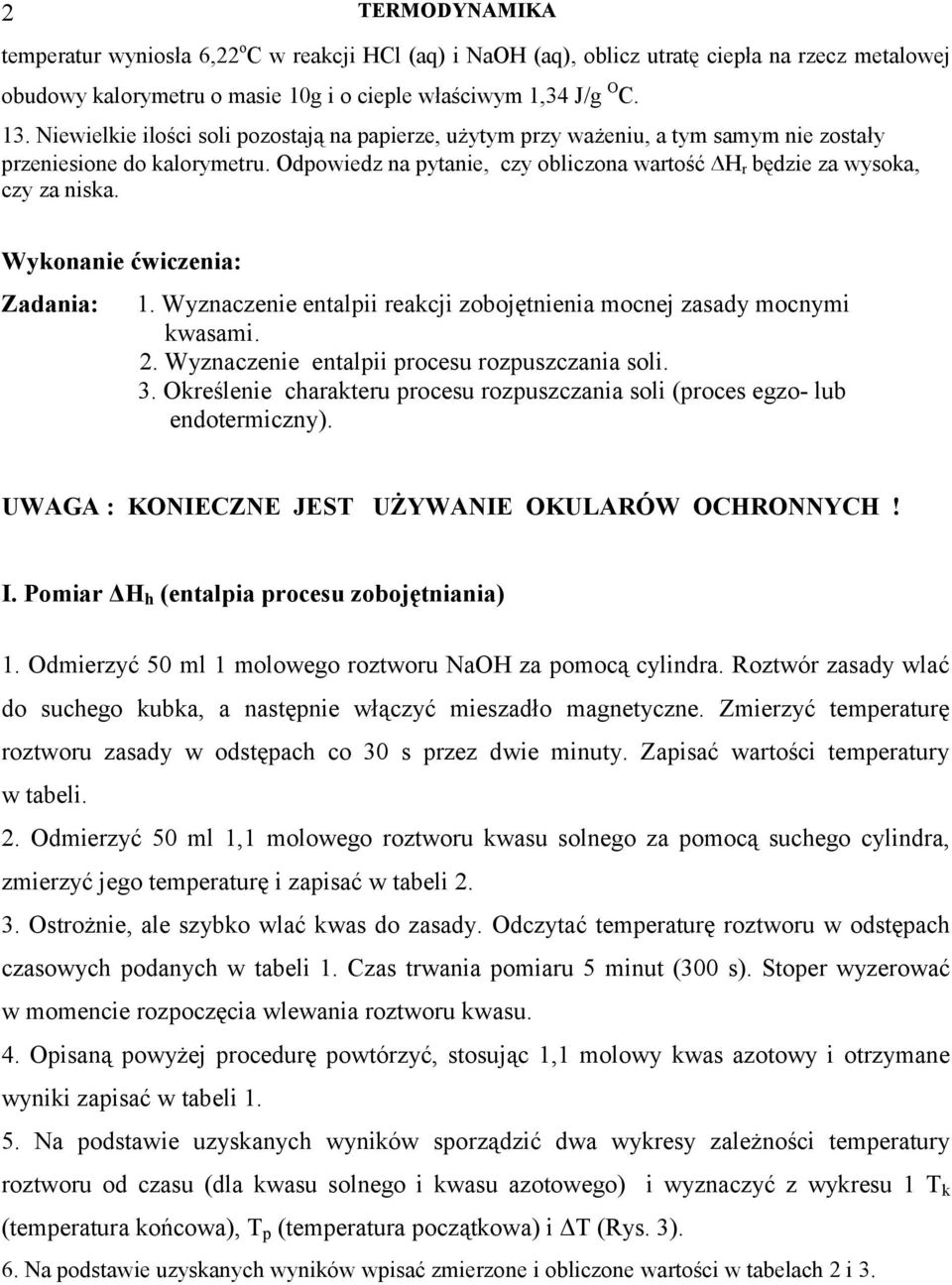 2 TERMODYNAMIKA

temperatur wyniosła 6,22$^o$C w reakcji HCl (aq) i NaOH (aq), oblicz utratę ciepła na rzecz metalowej obudowy kalorymetru o masie 10g i o cieple właściwym 1,34 J/g $^O$C.

13. Niewielkie ilości soli pozostają na papierze, użytym przy ważeniu, a tym samym nie zostały przeniesione do kalorymetru. Odpowiedz na pytanie, czy obliczona wartość $\Delta H_r$ będzie za wysoka, czy za niska.

Wykonanie ćwiczenia:

Zadania: 1. Wyznaczenie entalpii reakcji zobojętnienia mocnej zasady mocnymi kwasami.
2. Wyznaczenie entalpii procesu rozpuszczania soli.
3. Określenie charakteru procesu rozpuszczania soli (proces egzo- lub endotermiczny).

UWAGA : KONIECZNE JEST UŻYWANIE OKULARÓW OCHRONNYCH !

I. Pomiar $\Delta H_h$ (entalpia procesu zobojętniania)

1. Odmierzyć 50 ml 1 molowego roztworu NaOH za pomocą cylindra. Roztwór zasady wlać do suchego kubka, a następnie włączyć mieszadło magnetyczne. Zmierzyć temperaturę roztworu zasady w odstępach co 30 s przez dwie minuty. Zapisać wartości temperatury w tabeli.

2. Odmierzyć 50 ml 1,1 molowego roztworu kwasu solnego za pomocą suchego cylindra, zmierzyć jego temperaturę i zapisać w tabeli 2.

3. Ostrożnie, ale szybko wlać kwas do zasady. Odczytać temperaturę roztworu w odstępach czasowych podanych w tabeli 1. Czas trwania pomiaru 5 minut (300 s). Stoper wyzerować w momencie rozpoczęcia wlewania roztworu kwasu.

4. Opisaną powyżej procedurę powtórzyć, stosując 1,1 molowy kwas azotowy i otrzymane wyniki zapisać w tabeli 1.

5. Na podstawie uzyskanych wyników sporządzić dwa wykresy zależności temperatury roztworu od czasu (dla kwasu solnego i kwasu azotowego) i wyznaczyć z wykresu 1 $T_k$ (temperatura końcowa), $T_p$ (temperatura początkowa) i $\Delta T$ (Rys. 3).

6. Na podstawie uzyskanych wyników wpisać zmierzone i obliczone wartości w tabelach 2 i 3.